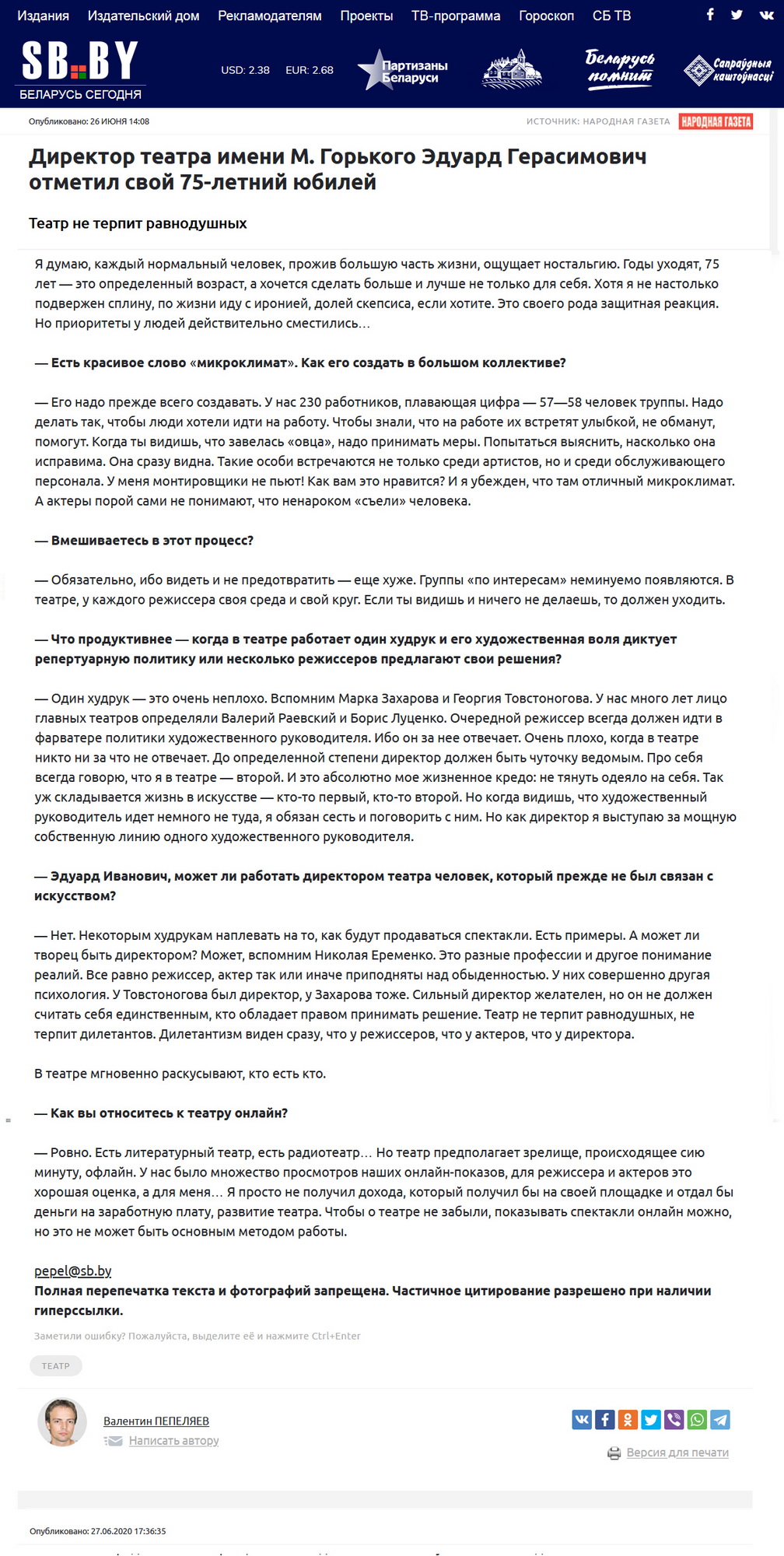 Издания Издательский дом Рекламодателям Проекты ТВ-программа Гороскоп СБ ТВ

SB.BY БЕЛАРУСЬ СЕГОДНЯ

USD: 2.38 EUR: 2.68

Партизаны Беларуси

Беларусь помнит

Сапраўдныя каштоўнасці

Опубликовано: 26 ИЮНЯ 14:08

ИСТОЧНИК: НАРОДНАЯ ГАЗЕТА НАРОДНАЯ ГАЗЕТА

Директор театра имени М. Горького Эдуард Герасимович отметил свой 75-летний юбилей

Театр не терпит равнодушных

Я думаю, каждый нормальный человек, прожив большую часть жизни, ощущает ностальгию. Годы уходят, 75 лет — это определенный возраст, а хочется сделать больше и лучше не только для себя. Хотя я не настолько подвержен сплину, по жизни иду с иронией, долей скепсиса, если хотите. Это своего рода защитная реакция. Но приоритеты у людей действительно сместились…

— Есть красивое слово «микроклимат». Как его создать в большом коллективе?

— Его надо прежде всего создавать. У нас 230 работников, плавающая цифра — 57—58 человек труппы. Надо делать так, чтобы люди хотели идти на работу. Чтобы знали, что на работе их встретят улыбкой, не обманут, помогут. Когда ты видишь, что завелась «овца», надо принимать меры. Попытаться выяснить, насколько она исправима. Она сразу видна. Такие особи встречаются не только среди артистов, но и среди обслуживающего персонала. У меня монтировщики не пьют! Как вам это нравится? И я убежден, что там отличный микроклимат. А актеры порой сами не понимают, что ненароком «съели» человека.

— Вмешиваетесь в этот процесс?

— Обязательно, ибо видеть и не предотвратить — еще хуже. Группы «по интересам» неминуемо появляются. В театре, у каждого режиссера своя среда и свой круг. Если ты видишь и ничего не делаешь, то должен уходить.

— Что продуктивнее — когда в театре работает один худрук и его художественная воля диктует репертуарную политику или несколько режиссеров предлагают свои решения?

— Один худрук — это очень неплохо. Вспомним Марка Захарова и Георгия Товстоногова. У нас много лет лицо главных театров определяли Валерий Раевский и Борис Луценко. Очередной режиссер всегда должен идти в фарватере политики художественного руководителя. Ибо он за нее отвечает. Очень плохо, когда в театре никто ни за что не отвечает. До определенной степени директор должен быть чуточку ведомым. Про себя всегда говорю, что я в театре — второй. И это абсолютно мое жизненное кредо: не тянуть одеяло на себя. Так уж складывается жизнь в искусстве — кто-то первый, кто-то второй. Но когда видишь, что художественный руководитель идет немного не туда, я обязан сесть и поговорить с ним. Но как директор я выступаю за мощную собственную линию одного художественного руководителя.

— Эдуард Иванович, может ли работать директором театра человек, который прежде не был связан с искусством?

— Нет. Некоторым худрукам наплевать на то, как будут продаваться спектакли. Есть примеры. А может ли творец быть директором? Может, вспомним Николая Еременко. Это разные профессии и другое понимание реалий. Все равно режиссер, актер так или иначе приподняты над обыденностью. У них совершенно другая психология. У Товстоногова был директор, у Захарова тоже. Сильный директор желателен, но он не должен считать себя единственным, кто обладает правом принимать решение. Театр не терпит равнодушных, не терпит дилетантов. Дилетантизм виден сразу, что у режиссеров, что у актеров, что у директора.

В театре мгновенно раскусывают, кто есть кто.

— Как вы относитесь к театру онлайн?

— Ровно. Есть литературный театр, есть радиотеатр… Но театр предполагает зрелище, происходящее сию минуту, офлайн. У нас было множество просмотров наших онлайн-показов, для режиссера и актеров это хорошая оценка, а для меня… Я просто не получил дохода, который получил бы на своей площадке и отдал бы деньги на заработную плату, развитие театра. Чтобы о театре не забыли, показывать спектакли онлайн можно, но это не может быть основным методом работы.

pepel@sb.by
Полная перепечатка текста и фотографий запрещена. Частичное цитирование разрешено при наличии гиперссылки.

Заметили ошибку? Пожалуйста, выделите её и нажмите Ctrl+Enter

ТЕАТР

Валентин ПЕПЕЛЯЕВ
Написать автору

Версия для печати

Опубликовано: 27.06.2020 17:36:35